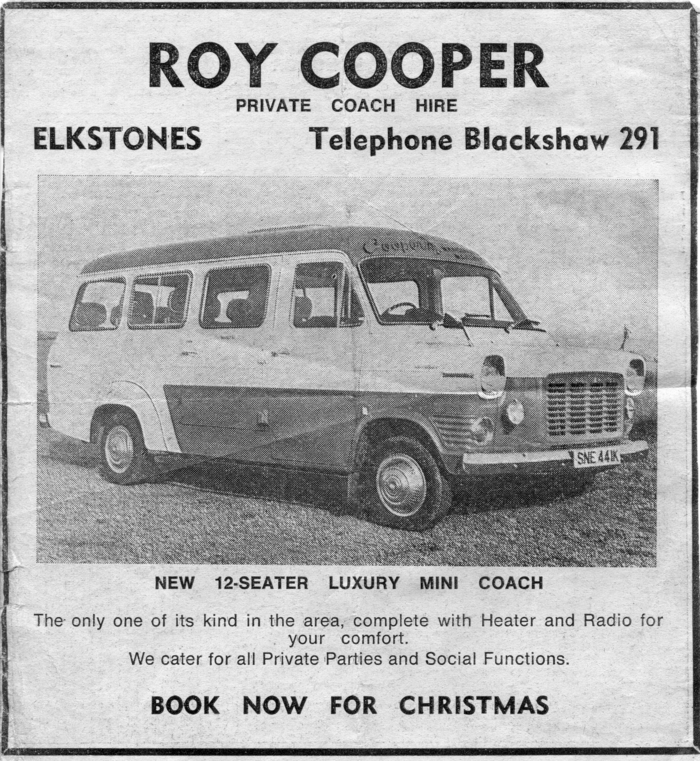 ROY COOPER
PRIVATE COACH HIRE

ELKSTONES Telephone Blackshaw 291

NEW 12-SEATER LUXURY MINI COACH

The only one of its kind in the area, complete with Heater and Radio for your comfort.
We cater for all Private Parties and Social Functions.

BOOK NOW FOR CHRISTMAS